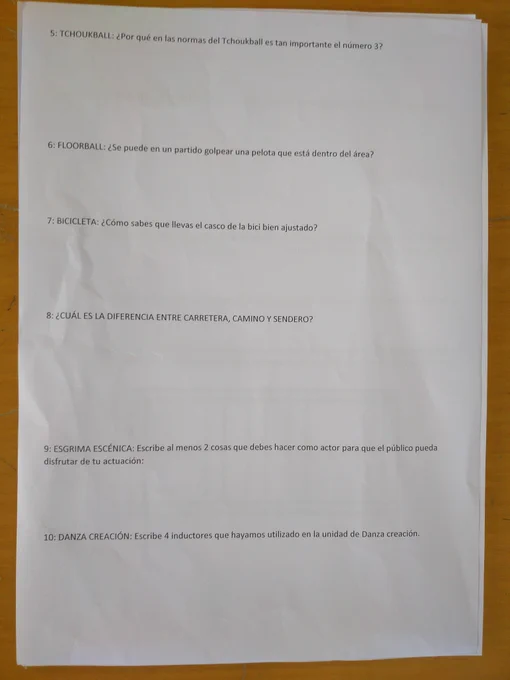 5: TCHOUKBALL: ¿Por qué en las normas del Tchoukball es tan importante el número 3?

6: FLOORBALL: ¿Se puede en un partido golpear una pelota que está dentro del área?

7: BICICLETA: ¿Cómo sabes que llevas el casco de la bici bien ajustado?

8: ¿CUÁL ES LA DIFERENCIA ENTRE CARRETERA, CAMINO Y SENDERO?

9: ESGRIMA ESCÉNICA: Escribe al menos 2 cosas que debes hacer como actor para que el público pueda disfrutar de tu actuación:

10: DANZA CREACIÓN: Escribe 4 inductores que hayamos utilizado en la unidad de Danza creación.